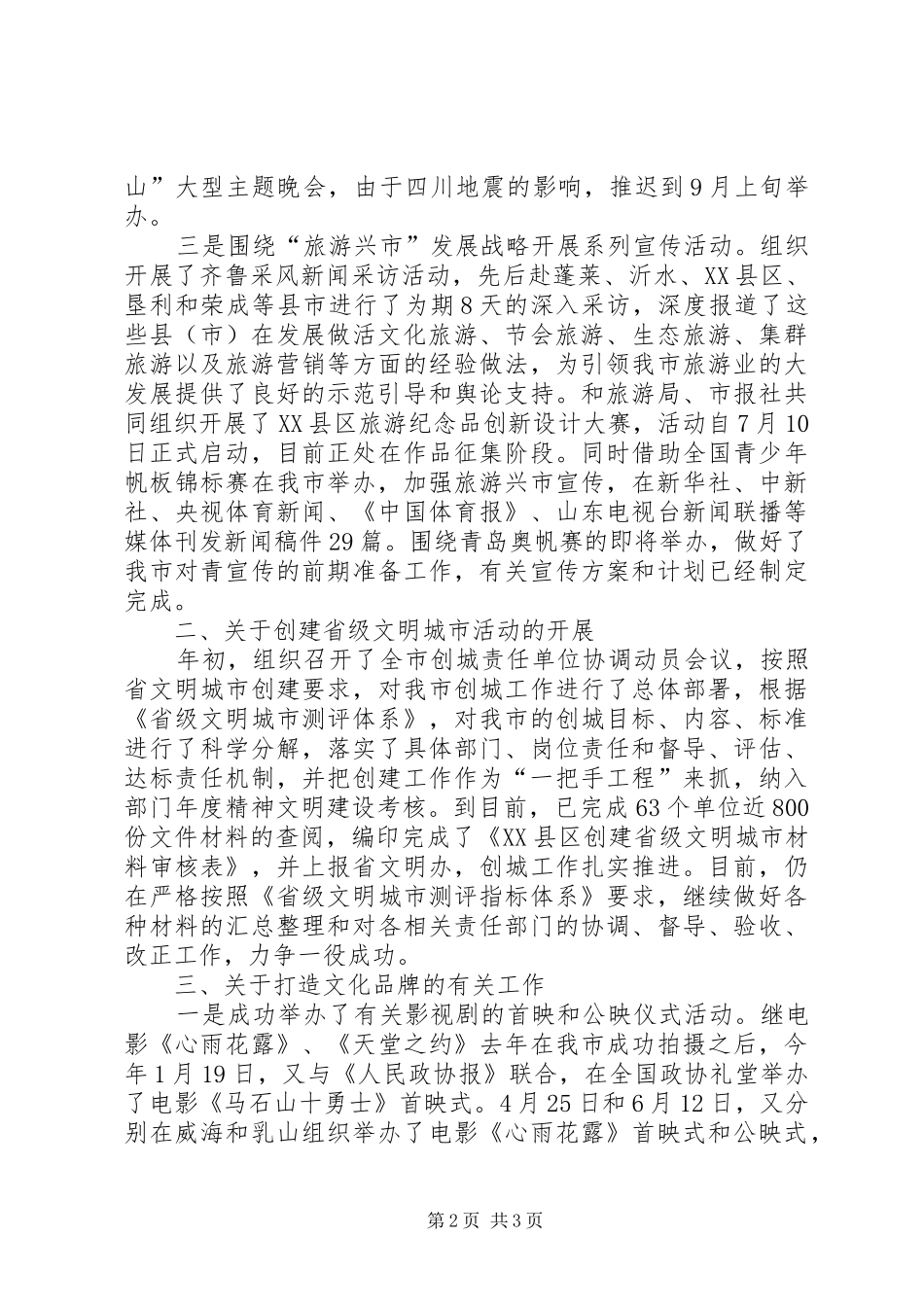 山”大型主题晚会，由于四川地震的影响，推迟到9月上旬举办。

三是围绕“旅游兴市”发展战略开展系列宣传活动。组织开展了齐鲁采风新闻采访活动，先后赴蓬莱、沂水、XX县区、垦利和荣成等县市进行了为期8天的深入采访，深度报道了这些县（市）在发展做活文化旅游、节会旅游、生态旅游、集群旅游以及旅游营销等方面的经验做法，为引领我市旅游业的大发展提供了良好的示范引导和舆论支持。和旅游局、市报社共同组织开展了XX县区旅游纪念品创新设计大赛，活动自7月10日正式启动，目前正处在作品征集阶段。同时借助全国青少年帆板锦标赛在我市举办，加强旅游兴市宣传，在新华社、中新社、央视体育新闻、《中国体育报》、山东电视台新闻联播等媒体刊发新闻稿件29篇。围绕青岛奥帆赛的即将举办，做好了我市对青宣传的前期准备工作，有关宣传方案和计划已经制定完成。

二、关于创建省级文明城市活动的开展

年初，组织召开了全市创城责任单位协调动员会议，按照省文明城市创建要求，对我市创城工作进行了总体部署，根据《省级文明城市测评体系》，对我市的创城目标、内容、标准进行了科学分解，落实了具体部门、岗位责任和督导、评估、达标责任机制，并把创建工作作为“一把手工程”来抓，纳入部门年度精神文明建设考核。到目前，已完成63个单位近800份文件材料的查阅，编印完成了《XX县区创建省级文明城市材料审核表》，并上报省文明办，创城工作扎实推进。目前，仍在严格按照《省级文明城市测评指标体系》要求，继续做好各种材料的汇总整理和对各相关责任部门的协调、督导、验收、改正工作，力争一役成功。

三、关于打造文化品牌的有关工作

一是成功举办了有关影视剧的首映和公映仪式活动。继电影《心雨花露》、《天堂之约》去年在我市成功拍摄之后，今年1月19日，又与《人民政协报》联合，在全国政协礼堂举办了电影《马石山十勇士》首映式。4月25日和6月12日，又分别在威海和乳山组织举办了电影《心雨花露》首映式和公映式，

第2页 共3页